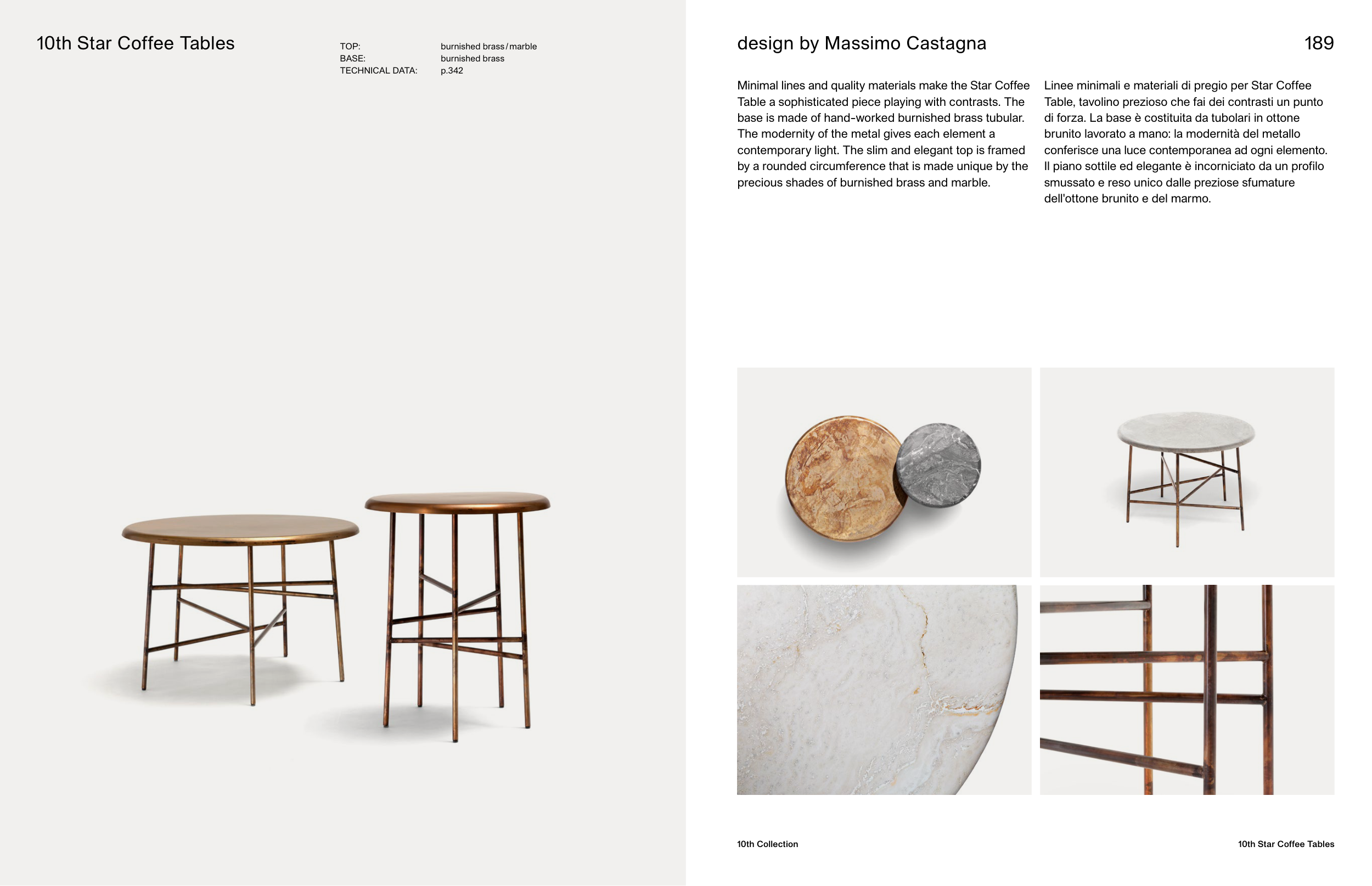 10th Star Coffee Tables

TOP: burnished brass/marble
BASE: burnished brass
TECHNICAL DATA: p.342

design by Massimo Castagna

189

Minimal lines and quality materials make the Star Coffee Table a sophisticated piece playing with contrasts. The base is made of hand-worked burnished brass tubular. The modernity of the metal gives each element a contemporary light. The slim and elegant top is framed by a rounded circumference that is made unique by the precious shades of burnished brass and marble.

Linee minimali e materiali di pregio per Star Coffee Table, tavolino prezioso che fai dei contrasti un punto di forza. La base è costituita da tubolari in ottone brunito lavorato a mano: la modernità del metallo conferisce una luce contemporanea ad ogni elemento. Il piano sottile ed elegante è incorniciato da un profilo smussato e reso unico dalle preziose sfumature dell'ottone brunito e del marmo.

10th Collection

10th Star Coffee Tables